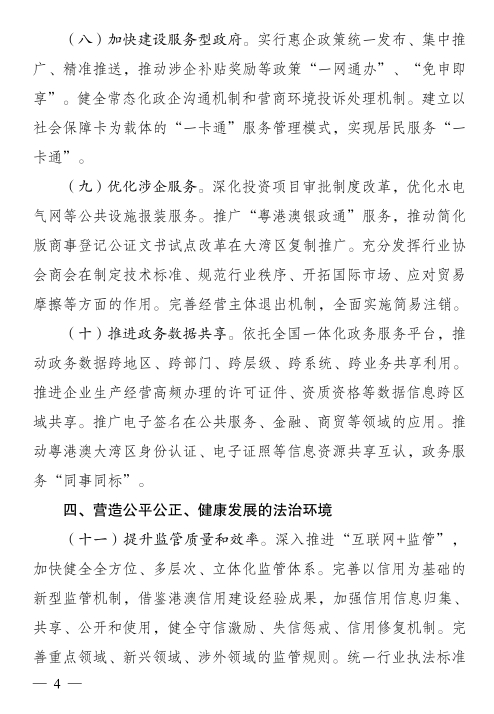 （八）加快建设服务型政府。实行惠企政策统一发布、集中推广、精准推送，推动涉企补贴奖励等政策“一网通办”、“免申即享”。健全常态化政企沟通机制和营商环境投诉处理机制。建立以社会保障卡为载体的“一卡通”服务管理模式，实现居民服务“一卡通”。

（九）优化涉企服务。深化投资项目审批制度改革，优化水电气网等公共设施报装服务。推广“粤港澳银政通”服务，推动简化版商事登记公证文书试点改革在大湾区复制推广。充分发挥行业协会商会在制定技术标准、规范行业秩序、开拓国际市场、应对贸易摩擦等方面的作用。完善经营主体退出机制，全面实施简易注销。

（十）推进政务数据共享。依托全国一体化政务服务平台，推动政务数据跨地区、跨部门、跨层级、跨系统、跨业务共享利用。推进企业生产经营高频办理的许可证件、资质资格等数据信息跨区域共享。推广电子签名在公共服务、金融、商贸等领域的应用。推动粤港澳大湾区身份认证、电子证照等信息资源共享互认，政务服务“同事同标”。

四、营造公平公正、健康发展的法治环境

（十一）提升监管质量和效率。深入推进“互联网+监管”，加快健全全方位、多层次、立体化监管体系。完善以信用为基础的新型监管机制，借鉴港澳信用建设经验成果，加强信用信息归集、共享、公开和使用，健全守信激励、失信惩戒、信用修复机制。完善重点领域、新兴领域、涉外领域的监管规则。统一行业执法标准

— 4 —